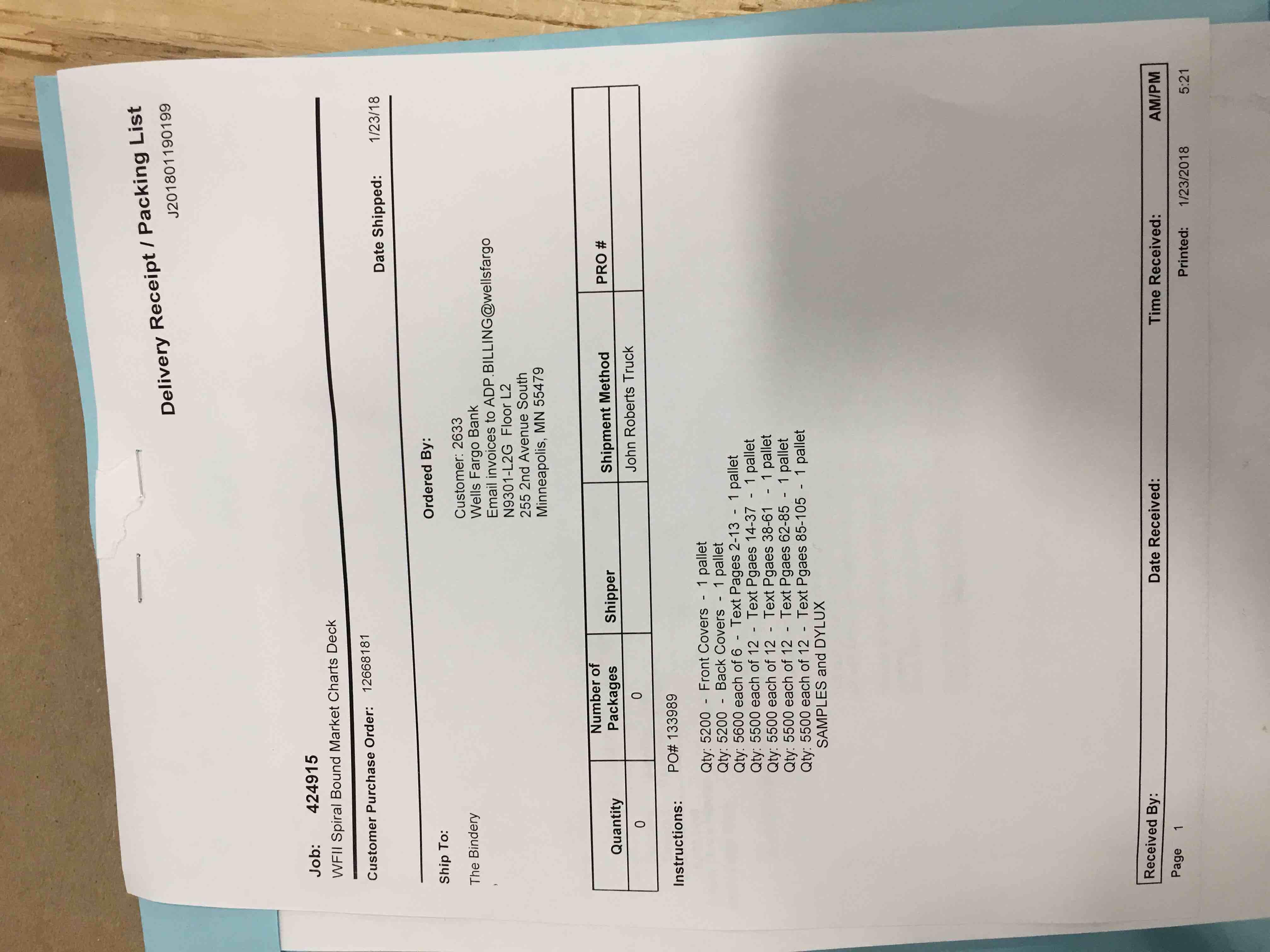 Delivery Receipt / Packing List
J201801190199

Job: 424915
WFII Spiral Bound Market Charts Deck

Customer Purchase Order: 12668181

Date Shipped: 1/23/18

Ship To:
The Bindery

Ordered By:
Customer: 2633
Wells Fargo Bank
Email invoices to ADP.BILLING@wellsfargo
N9301-L2G Floor L2
255 2nd Avenue South
Minneapolis, MN 55479

| Quantity | Number of Packages | Shipper | Shipment Method | PRO # |
|---|---|---|---|---|
| 0 | 0 | | John Roberts Truck | |

Instructions: PO# 133989

Qty: 5200 - Front Covers - 1 pallet
Qty: 5200 - Back Covers - 1 pallet
Qty: 5600 each of 6 - Text Pages 2-13 - 1 pallet
Qty: 5500 each of 12 - Text Pgaes 14-37 - 1 pallet
Qty: 5500 each of 12 - Text Pgaes 38-61 - 1 pallet
Qty: 5500 each of 12 - Text Pgaes 62-85 - 1 pallet
Qty: 5500 each of 12 - Text Pgaes 85-105 - 1 pallet
SAMPLES and DYLUX

Received By: Date Received: Time Received: AM/PM

Page 1 Printed: 1/23/2018 5:21